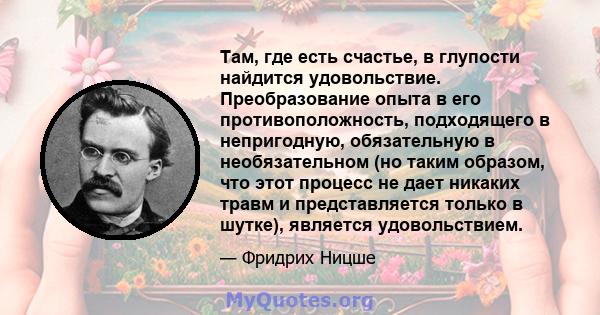 Там, где есть счастье, в глупости найдится удовольствие. Преобразование опыта в его противоположность, подходящего в непригодную, обязательную в необязательном (но таким образом, что этот процесс не дает никаких травм и представляется только в шутке), является удовольствием.

— Фридрих Ницше

MyQuotes.org